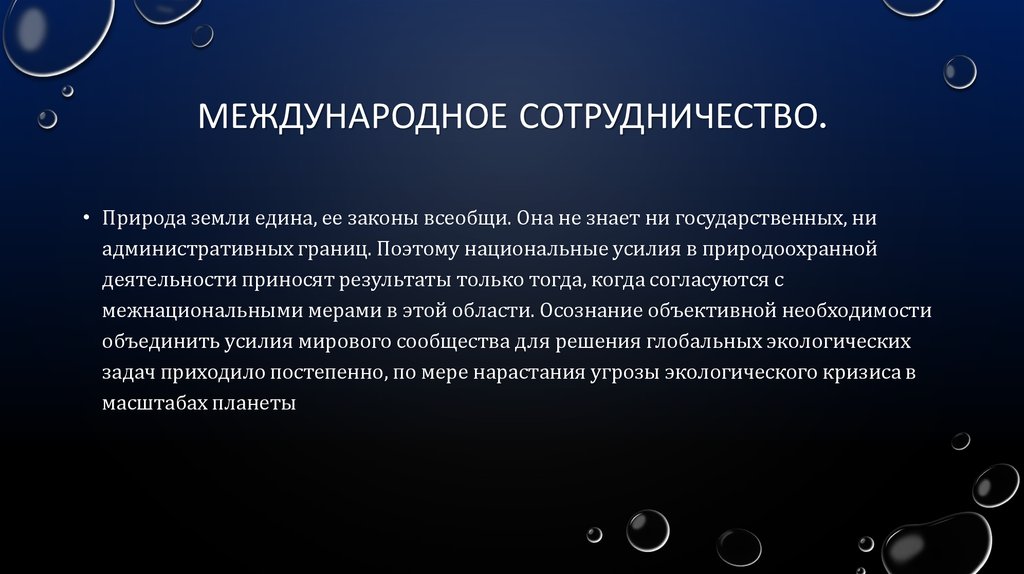 МЕЖДУНАРОДНОЕ СОТРУДНИЧЕСТВО.

• Природа земли едина, ее законы всеобщи. Она не знает ни государственных, ни административных границ. Поэтому национальные усилия в природоохранной деятельности приносят результаты только тогда, когда согласуются с межнациональными мерами в этой области. Осознание объективной необходимости объединить усилия мирового сообщества для решения глобальных экологических задач приходило постепенно, по мере нарастания угрозы экологического кризиса в масштабах планеты